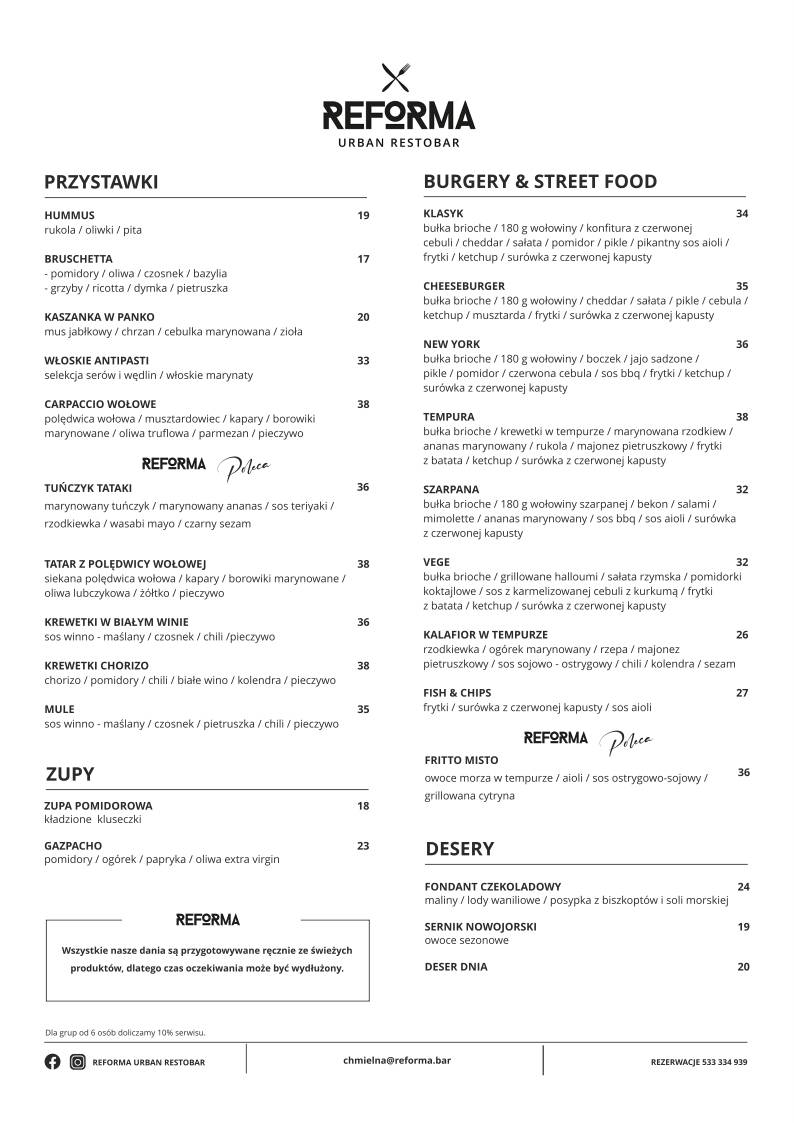 REFORMA
URBAN RESTOBAR

PRZYSTAWKI

HUMMUS 19
rukola / oliwki / pita

BRUSCHETTA 17
- pomidory / oliwa / czosnek / bazylia
- grzyby / ricotta / dymka / pietruszka

KASZANKA W PANKO 20
mus jabłkowy / chrzan / cebulka marynowana / zioła

WŁOSKIE ANTIPASTI 33
selekcja serów i wędlin / włoskie marynaty

CARPACCIO WOŁOWE 38
polędwica wołowa / musztardowiec / kapary / borowiki marynowane / oliwa truflowa / parmezan / pieczywo

REFORMA Poleca

TUŃCZYK TATAKI 36
marynowany tuńczyk / marynowany ananas / sos teriyaki / rzodkiewka / wasabi mayo / czarny sezam

TATAR Z POLĘDWICY WOŁOWEJ 38
siekana polędwica wołowa / kapary / borowiki marynowane / oliwa lubczykowa / żółtko / pieczywo

KREWETKI W BIAŁYM WINIE 36
sos winno - maślany / czosnek / chili /pieczywo

KREWETKI CHORIZO 38
chorizo / pomidory / chili / białe wino / kolendra / pieczywo

MULE 35
sos winno - maślany / czosnek / pietruszka / chili / pieczywo

ZUPY

ZUPA POMIDOROWA 18
kładzione kluseczki

GAZPACHO 23
pomidory / ogórek / papryka / oliwa extra virgin

REFORMA
Wszystkie nasze dania są przygotowywane ręcznie ze świeżych produktów, dlatego czas oczekiwania może być wydłużony.

BURGERY & STREET FOOD

KLASYK 34
bułka brioche / 180 g wołowiny / konfitura z czerwonej cebuli / cheddar / sałata / pomidor / pikle / pikantny sos aioli / frytki / ketchup / surówka z czerwonej kapusty

CHEESEBURGER 35
bułka brioche / 180 g wołowiny / cheddar / sałata / pikle / cebula / ketchup / musztarda / frytki / surówka z czerwonej kapusty

NEW YORK 36
bułka brioche / 180 g wołowiny / boczek / jajo sadzone / pikle / pomidor / czerwona cebula / sos bbq / frytki / ketchup / surówka z czerwonej kapusty

TEMPURA 38
bułka brioche / krewetki w tempurze / marynowana rzodkiew / ananas marynowany / rukola / majonez pietruszkowy / frytki z batata / ketchup / surówka z czerwonej kapusty

SZARPANA 32
bułka brioche / 180 g wołowiny szarpanej / bekon / salami / mimolette / ananas marynowany / sos bbq / sos aioli / surówka z czerwonej kapusty

VEGE 32
bułka brioche / grillowane halloumi / sałata rzymska / pomidorki koktajlowe / sos z karmelizowanej cebuli z kurkumą / frytki z batata / ketchup / surówka z czerwonej kapusty

KALAFIOR W TEMPURZE 26
rzodkiewka / ogórek marynowany / rzepa / majonez pietruszkowy / sos sojowo - ostrygowy / chili / kolendra / sezam

FISH & CHIPS 27
frytki / surówka z czerwonej kapusty / sos aioli

REFORMA Poleca

FRITTO MISTO 36
owoce morza w tempurze / aioli / sos ostrygowo-sojowy / grillowana cytryna

DESERY

FONDANT CZEKOLADOWY 24
maliny / lody waniliowe / posypka z biszkoptów i soli morskiej

SERNIK NOWOJORSKI 19
owoce sezonowe

DESER DNIA 20

Dla grup od 6 osób doliczamy 10% serwisu.

REFORMA URBAN RESTOBAR
chmielna@reforma.bar
REZERWACJE 533 334 939